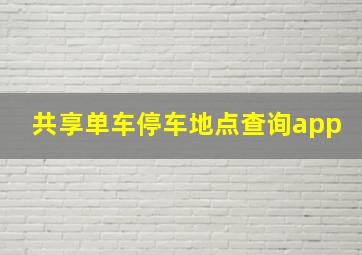 共享单车停车地点查询app